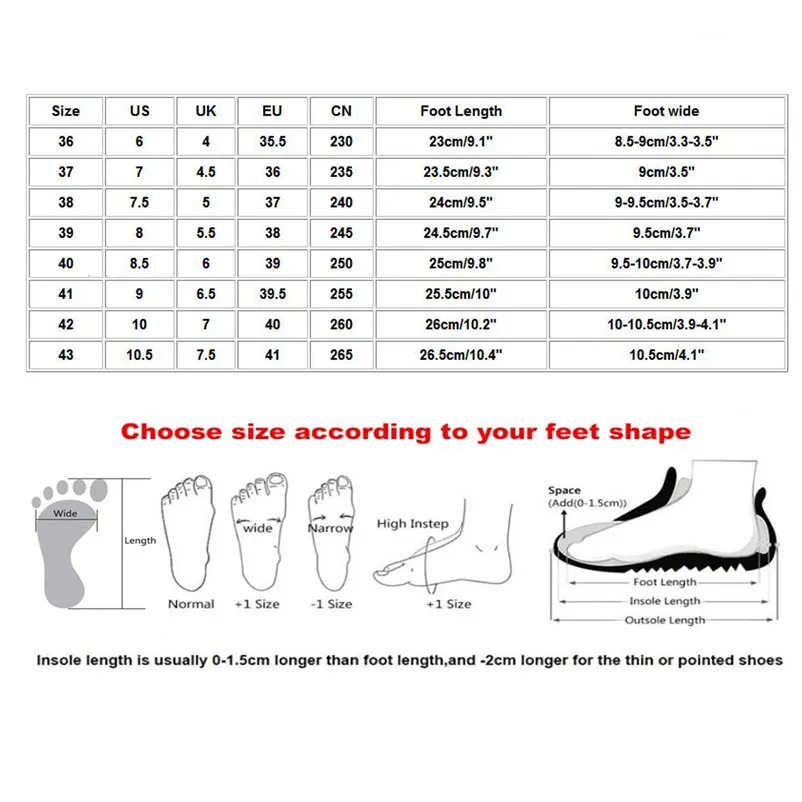 | Size | US | UK | EU | CN | Foot Length | Foot wide |
|---|---|---|---|---|---|---|
| 36 | 6 | 4 | 35.5 | 230 | 23cm/9.1" | 8.5-9cm/3.3-3.5" |
| 37 | 7 | 4.5 | 36 | 235 | 23.5cm/9.3" | 9cm/3.5" |
| 38 | 7.5 | 5 | 37 | 240 | 24cm/9.5" | 9-9.5cm/3.5-3.7" |
| 39 | 8 | 5.5 | 38 | 245 | 24.5cm/9.7" | 9.5cm/3.7" |
| 40 | 8.5 | 6 | 39 | 250 | 25cm/9.8" | 9.5-10cm/3.7-3.9" |
| 41 | 9 | 6.5 | 39.5 | 255 | 25.5cm/10" | 10cm/3.9" |
| 42 | 10 | 7 | 40 | 260 | 26cm/10.2" | 10-10.5cm/3.9-4.1" |
| 43 | 10.5 | 7.5 | 41 | 265 | 26.5cm/10.4" | 10.5cm/4.1" |

Choose size according to your feet shape

Wide
Length
Normal
wide
+1 Size
Narrow
-1 Size
High Instep
+1 Size
Space
(Add(0-1.5cm))
Foot Length
Insole Length
Outsole Length

Insole length is usually 0-1.5cm longer than foot length,and -2cm longer for the thin or pointed shoes